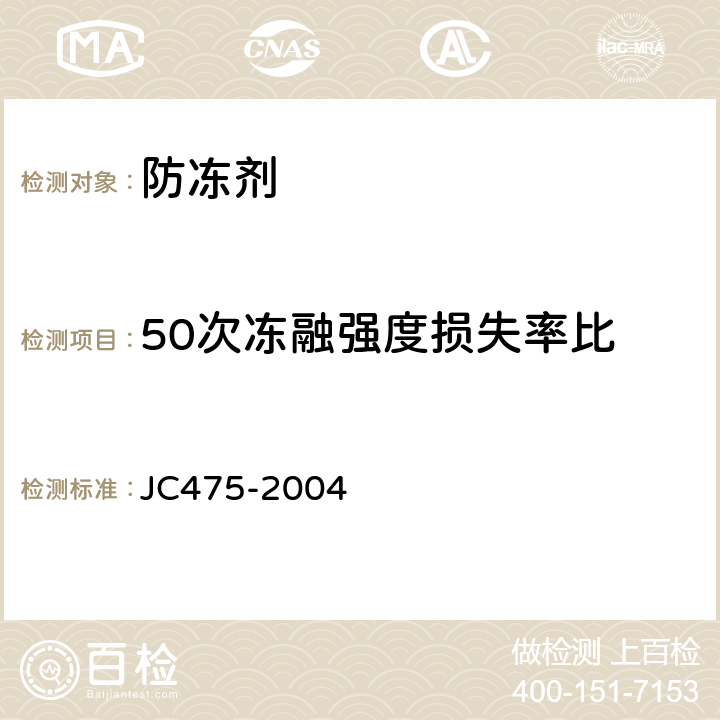 MA CNAS AC ilac-MRA

检测对象：防冻剂

检测项目：50次冻融强度损失率比

检测标准：JC475-2004

百检 Baijiantest.com

做检测 上百检
400-151-7153